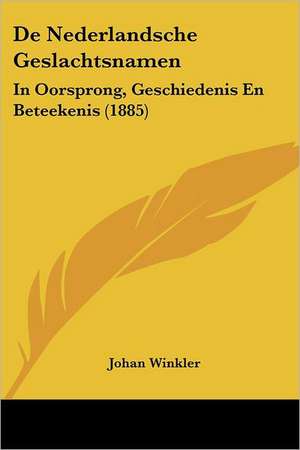 De Nederlandsche Geslachtsnamen

In Oorsprong, Geschiedenis En Beteekenis (1885)

Johan Winkler